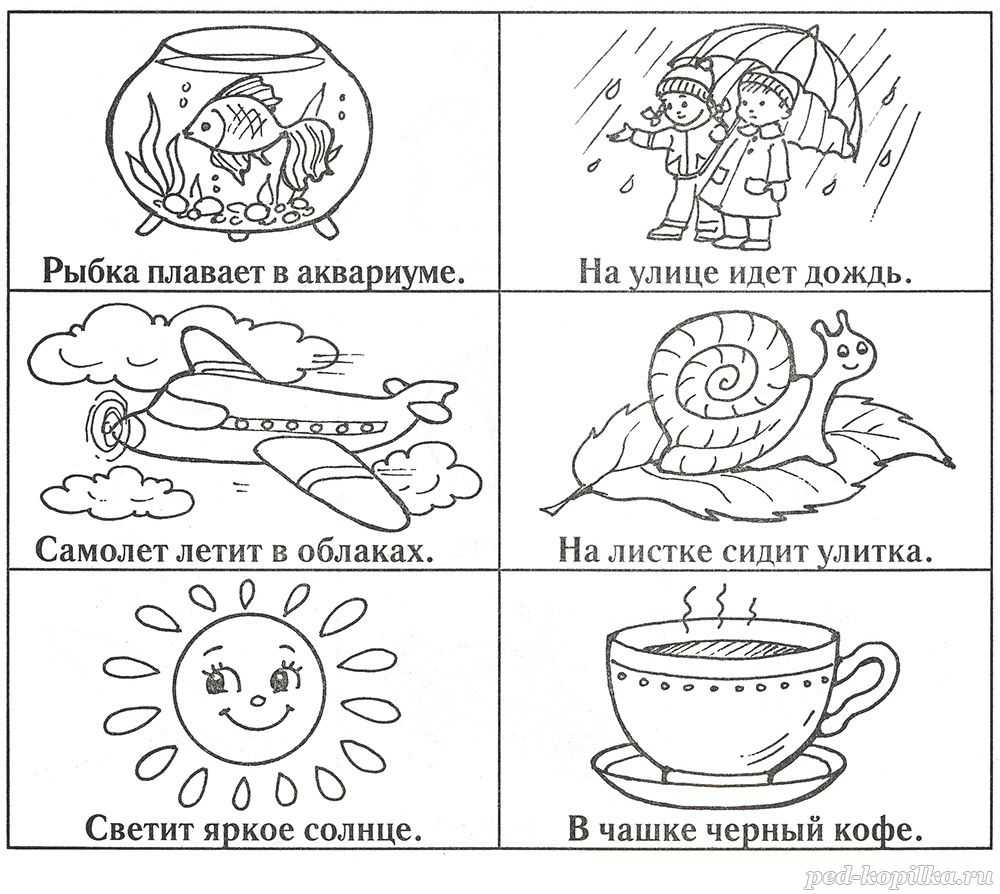 Рыбка плавает в аквариуме.

На улице идет дождь.

Самолет летит в облаках.

На листке сидит улитка.

Светит яркое солнце.

В чашке черный кофе.

ped-kopilka.ru